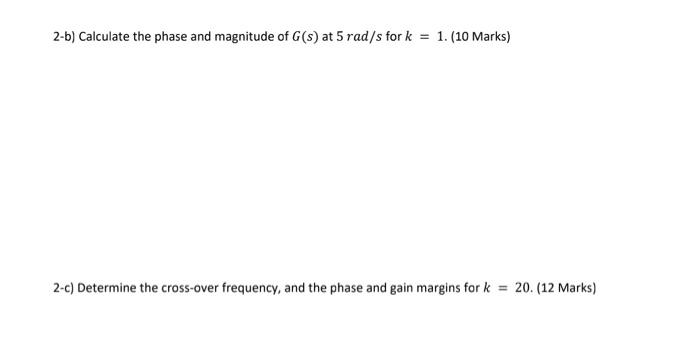 2-b) Calculate the phase and magnitude of $G(s)$ at $5\ rad/s$ for $k = 1$. (10 Marks)

2-c) Determine the cross-over frequency, and the phase and gain margins for $k = 20$. (12 Marks)